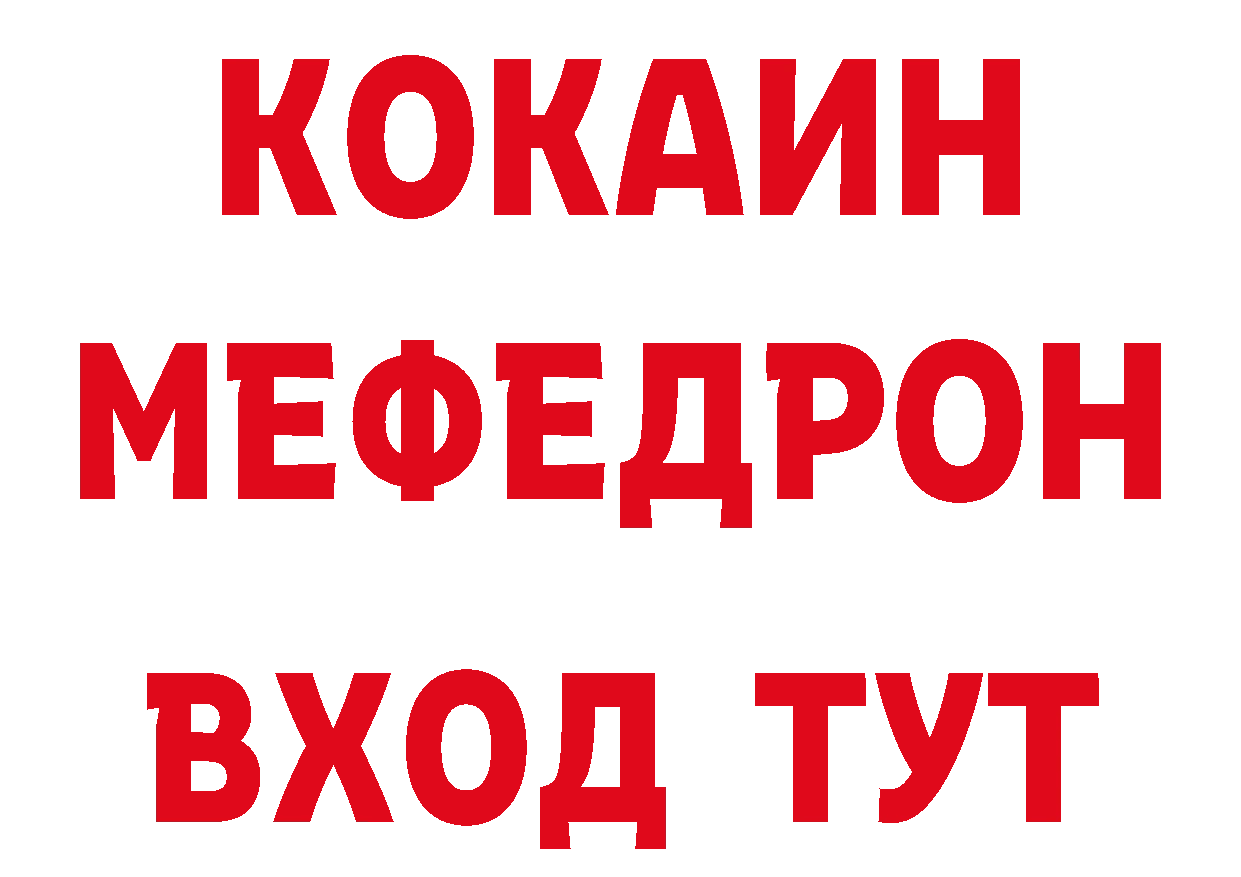 КОКАИН
МЕФЕДРОН
ВХОД ТУТ